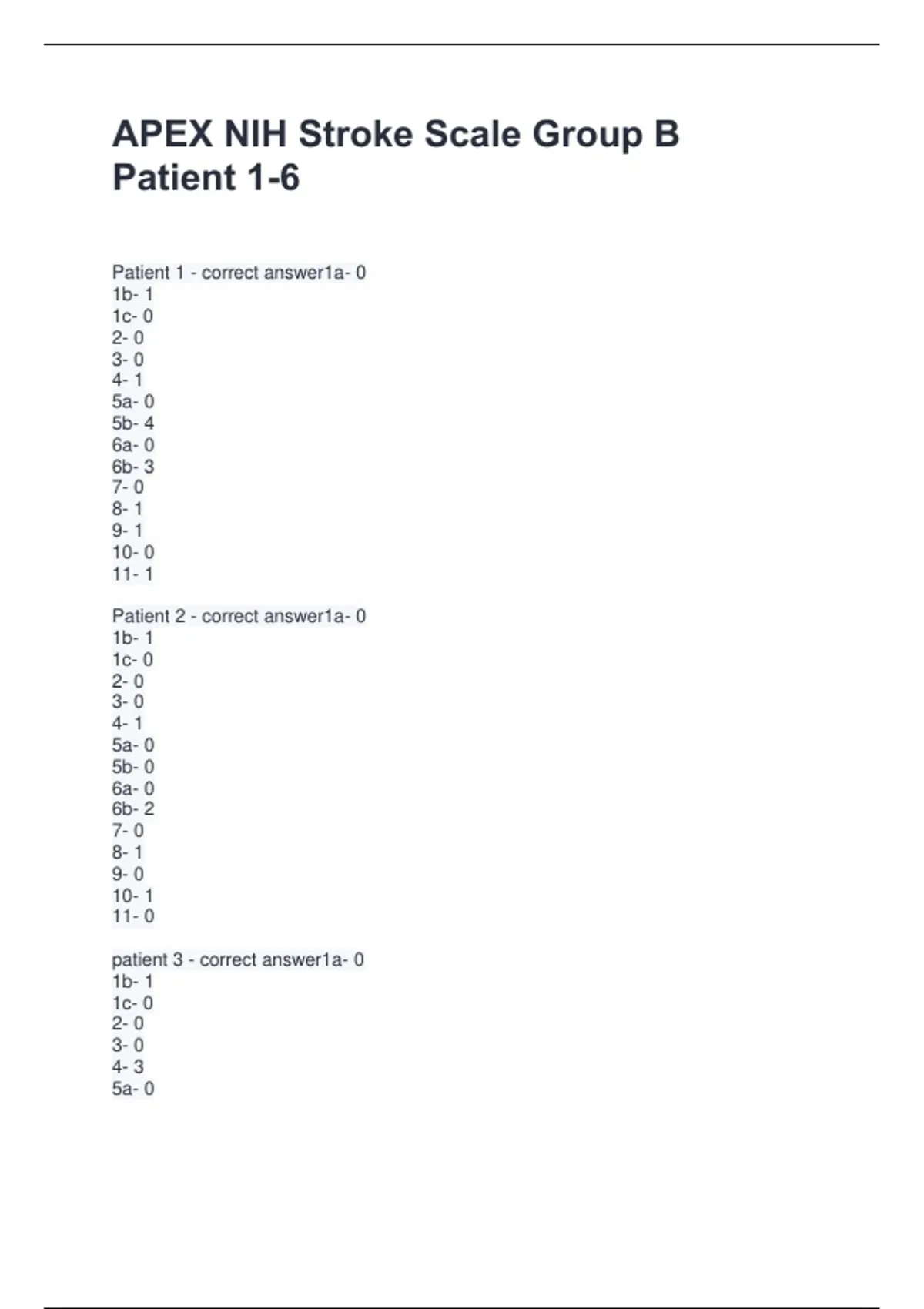 APEX NIH Stroke Scale Group B Patient 1-6

Patient 1 - correct answer1a- 0
1b- 1
1c- 0
2- 0
3- 0
4- 1
5a- 0
5b- 4
6a- 0
6b- 3
7- 0
8- 1
9- 1
10- 0
11- 1

Patient 2 - correct answer1a- 0
1b- 1
1c- 0
2- 0
3- 0
4- 1
5a- 0
5b- 0
6a- 0
6b- 2
7- 0
8- 1
9- 0
10- 1
11- 0

patient 3 - correct answer1a- 0
1b- 1
1c- 0
2- 0
3- 0
4- 3
5a- 0